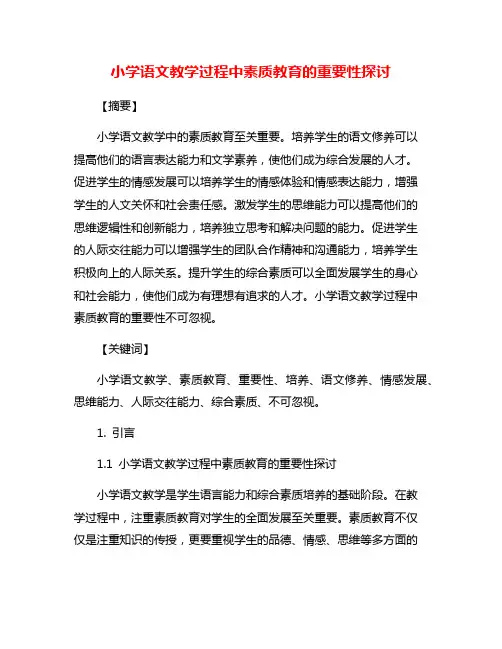 小学语文教学过程中素质教育的重要性探讨

【摘要】

小学语文教学中的素质教育至关重要。培养学生的语文修养可以提高他们的语言表达能力和文学素养，使他们成为综合发展的人才。促进学生的情感发展可以培养学生的情感体验和情感表达能力，增强学生的人文关怀和社会责任感。激发学生的思维能力可以提高他们的思维逻辑性和创新能力，培养独立思考和解决问题的能力。促进学生的人际交往能力可以增强学生的团队合作精神和沟通能力，培养学生积极向上的人际关系。提升学生的综合素质可以全面发展学生的身心和社会能力，使他们成为有理想有追求的人才。小学语文教学过程中素质教育的重要性不可忽视。

【关键词】

小学语文教学、素质教育、重要性、培养、语文修养、情感发展、思维能力、人际交往能力、综合素质、不可忽视。

1. 引言

1.1 小学语文教学过程中素质教育的重要性探讨

小学语文教学是学生语言能力和综合素质培养的基础阶段。在教学过程中，注重素质教育对学生的全面发展至关重要。素质教育不仅仅是注重知识的传授，更要重视学生的品德、情感、思维等多方面的